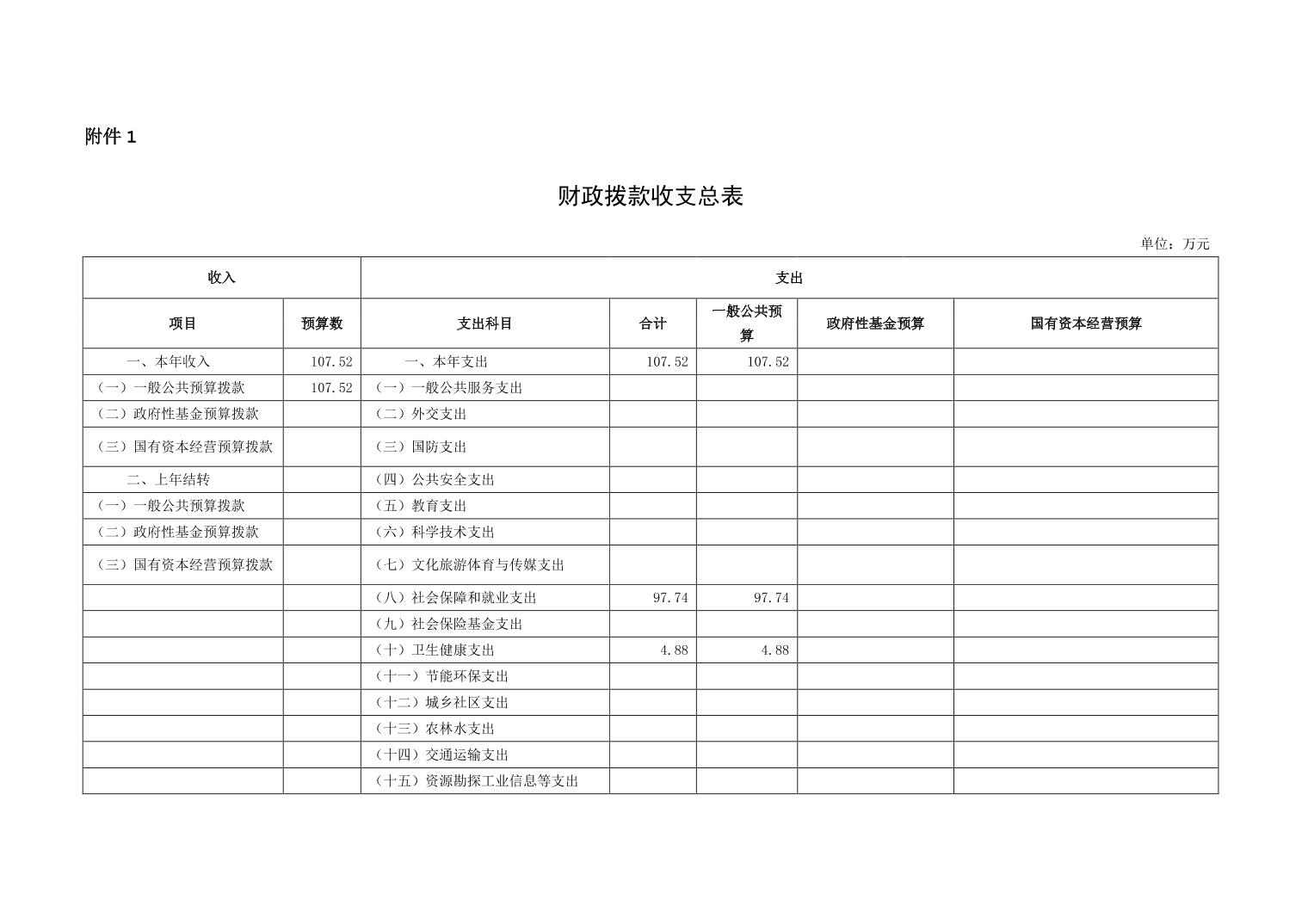 附件 1

财政拨款收支总表

单位：万元

| 收入 | | 支出 | | | | |
|---|---|---|---|---|---|---|
| 项目 | 预算数 | 支出科目 | 合计 | 一般公共预算 | 政府性基金预算 | 国有资本经营预算 |
| 一、本年收入 | 107.52 | 一、本年支出 | 107.52 | 107.52 | | |
| （一）一般公共预算拨款 | 107.52 | （一）一般公共服务支出 | | | | |
| （二）政府性基金预算拨款 | | （二）外交支出 | | | | |
| （三）国有资本经营预算拨款 | | （三）国防支出 | | | | |
| 二、上年结转 | | （四）公共安全支出 | | | | |
| （一）一般公共预算拨款 | | （五）教育支出 | | | | |
| （二）政府性基金预算拨款 | | （六）科学技术支出 | | | | |
| （三）国有资本经营预算拨款 | | （七）文化旅游体育与传媒支出 | | | | |
| | | （八）社会保障和就业支出 | 97.74 | 97.74 | | |
| | | （九）社会保险基金支出 | | | | |
| | | （十）卫生健康支出 | 4.88 | 4.88 | | |
| | | （十一）节能环保支出 | | | | |
| | | （十二）城乡社区支出 | | | | |
| | | （十三）农林水支出 | | | | |
| | | （十四）交通运输支出 | | | | |
| | | （十五）资源勘探工业信息等支出 | | | | |